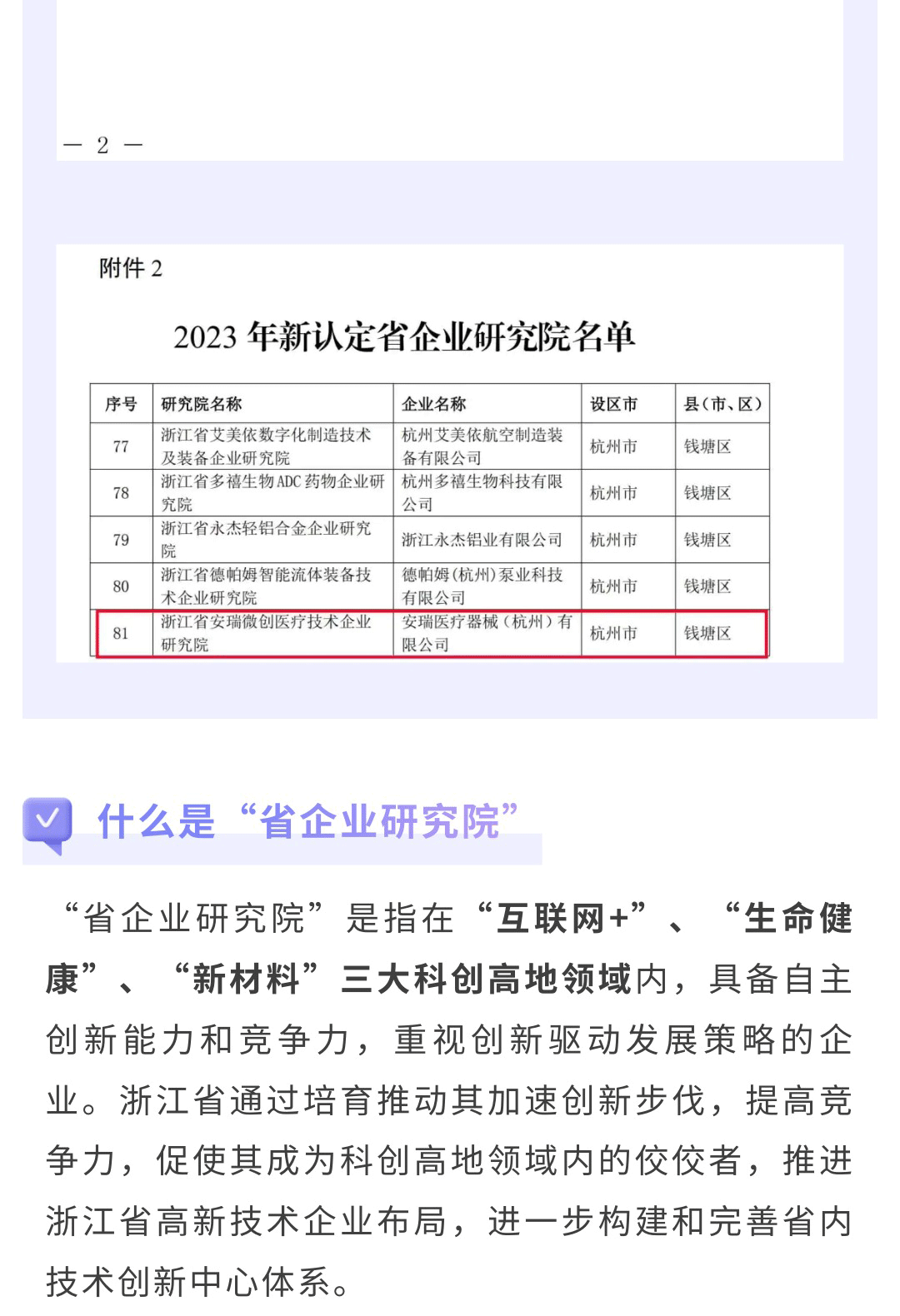 — 2 —

附件 2

2023 年新认定省企业研究院名单

| 序号 | 研究院名称 | 企业名称 | 设区市 | 县（市、区） |
|---|---|---|---|---|
| 77 | 浙江省艾美依数字化制造技术及装备企业研究院 | 杭州艾美依航空制造装备有限公司 | 杭州市 | 钱塘区 |
| 78 | 浙江省多禧生物ADC药物企业研究院 | 杭州多禧生物科技有限公司 | 杭州市 | 钱塘区 |
| 79 | 浙江省永杰轻铝合金企业研究院 | 浙江永杰铝业有限公司 | 杭州市 | 钱塘区 |
| 80 | 浙江省德帕姆智能流体装备技术企业研究院 | 德帕姆(杭州)泵业科技有限公司 | 杭州市 | 钱塘区 |
| 81 | 浙江省安瑞微创医疗技术企业研究院 | 安瑞医疗器械（杭州）有限公司 | 杭州市 | 钱塘区 |

什么是“省企业研究院”

“省企业研究院”是指在“互联网+”、“生命健康”、“新材料”三大科创高地领域内，具备自主创新能力和竞争力，重视创新驱动发展策略的企业。浙江省通过培育推动其加速创新步伐，提高竞争力，促使其成为科创高地领域内的佼佼者，推进浙江省高新技术企业布局，进一步构建和完善省内技术创新中心体系。